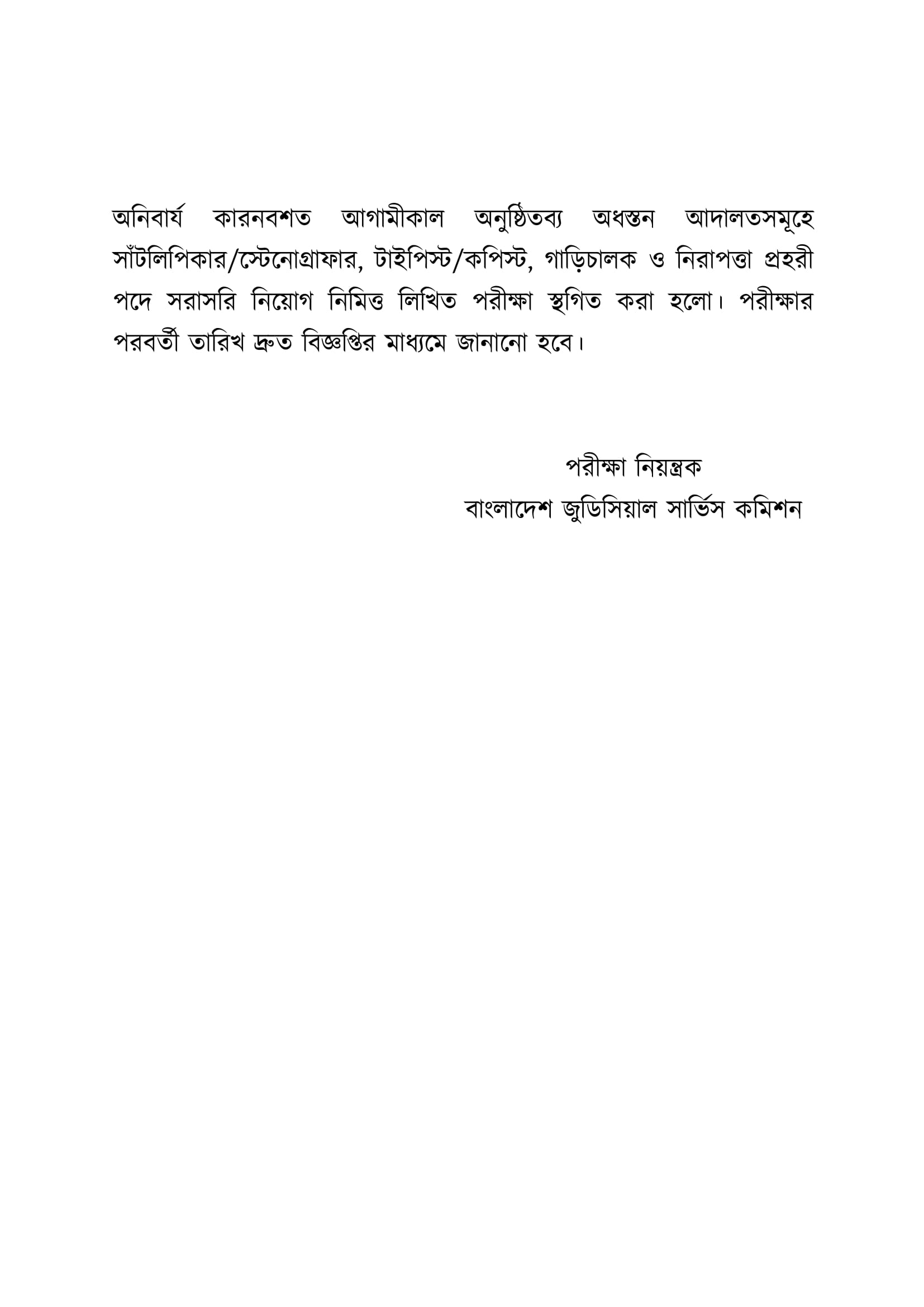 অনিবার্য কারনবশত আগামীকাল অনুষ্ঠিতব্য অধস্তন আদালতসমূহে সাঁটলিপিকার/স্টেনোগ্রাফার, টাইপিস্ট/কপিস্ট, গাড়িচালক ও নিরাপত্তা প্রহরী পদে সরাসরি নিয়োগ নিমিত্ত লিখিত পরীক্ষা স্থগিত করা হলো। পরীক্ষার পরবর্তী তারিখ দ্রুত বিজ্ঞপ্তির মাধ্যমে জানানো হবে।

পরীক্ষা নিয়ন্ত্রক
বাংলাদেশ জুডিসিয়াল সার্ভিস কমিশন